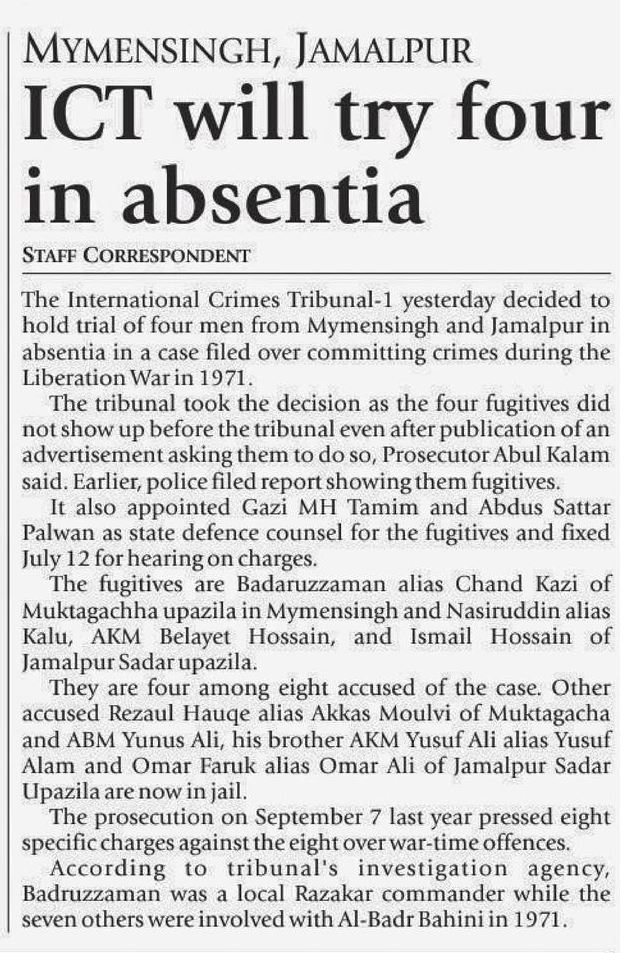 MYMENSINGH, JAMALPUR

ICT will try four in absentia

STAFF CORRESPONDENT

The International Crimes Tribunal-1 yesterday decided to hold trial of four men from Mymensingh and Jamalpur in absentia in a case filed over committing crimes during the Liberation War in 1971.

The tribunal took the decision as the four fugitives did not show up before the tribunal even after publication of an advertisement asking them to do so, Prosecutor Abul Kalam said. Earlier, police filed report showing them fugitives.

It also appointed Gazi MH Tamim and Abdus Sattar Palwan as state defence counsel for the fugitives and fixed July 12 for hearing on charges.

The fugitives are Badaruzzaman alias Chand Kazi of Muktagachha upazila in Mymensingh and Nasiruddin alias Kalu, AKM Belayet Hossain, and Ismail Hossain of Jamalpur Sadar upazila.

They are four among eight accused of the case. Other accused Rezaul Hauqe alias Akkas Moulvi of Muktagacha and ABM Yunus Ali, his brother AKM Yusuf Ali alias Yusuf Alam and Omar Faruk alias Omar Ali of Jamalpur Sadar Upazila are now in jail.

The prosecution on September 7 last year pressed eight specific charges against the eight over war-time offences.

According to tribunal's investigation agency, Badruzzaman was a local Razakar commander while the seven others were involved with Al-Badr Bahini in 1971.